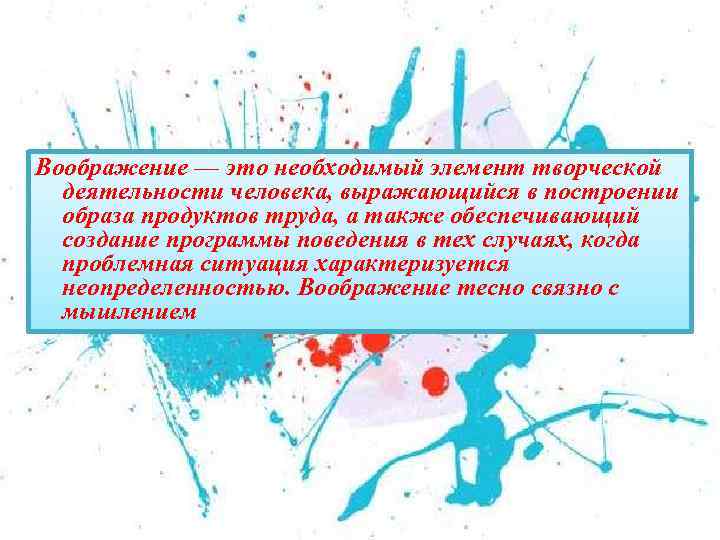 Воображение — это необходимый элемент творческой деятельности человека, выражающийся в построении образа продуктов труда, а также обеспечивающий создание программы поведения в тех случаях, когда проблемная ситуация характеризуется неопределенностью. Воображение тесно связно с мышлением